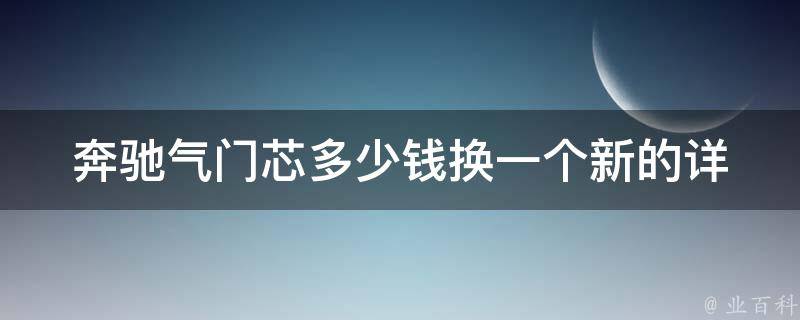 奔驰气门芯多少钱换一个新的详

@ 业百科